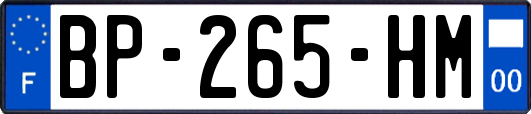 F
BP-265-HM
00